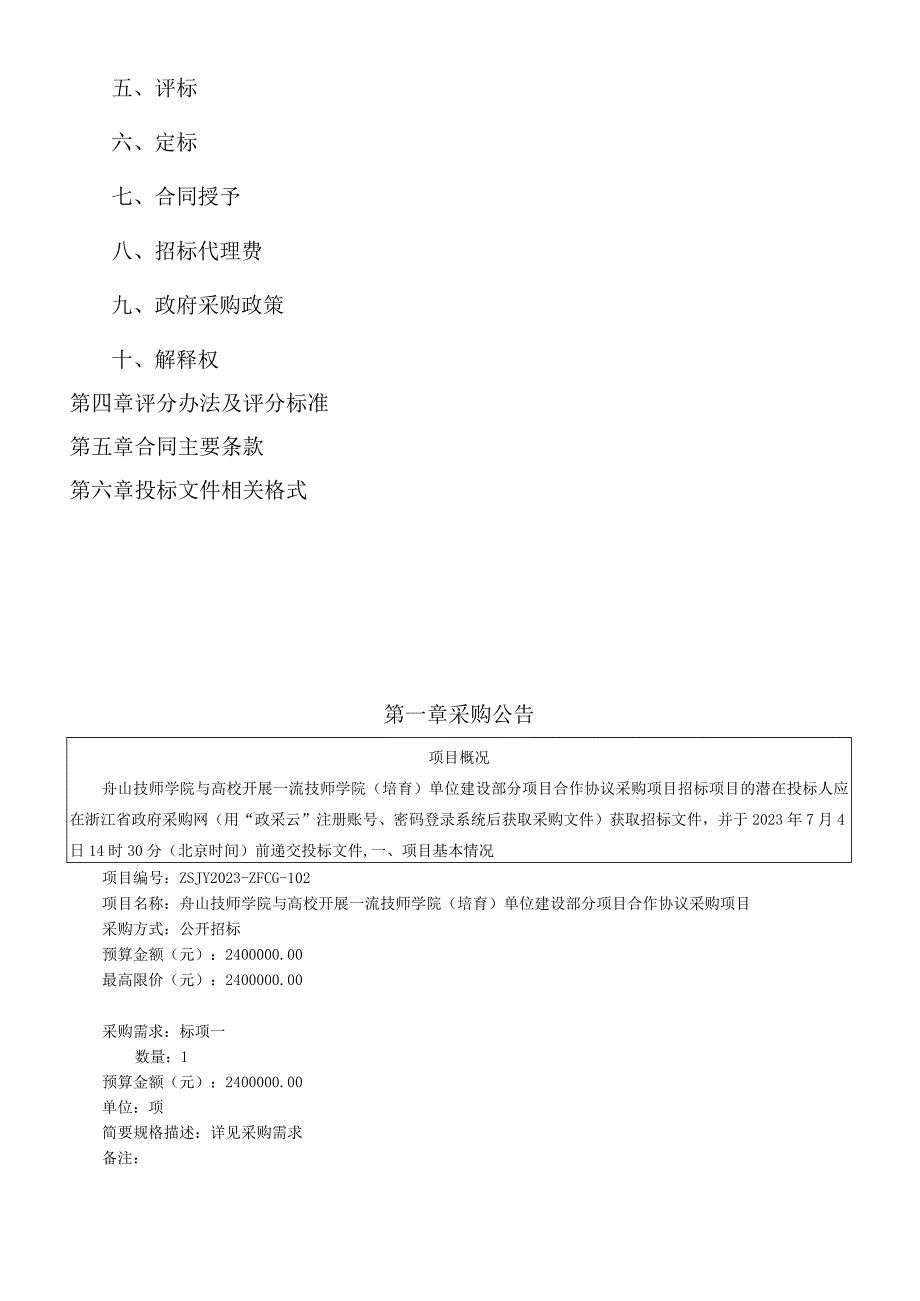 五、评标

六、定标

七、合同授予

八、招标代理费

九、政府采购政策

十、解释权

第四章评分办法及评分标准

第五章合同主要条款

第六章投标文件相关格式

第一章采购公告

项目概况

舟山技师学院与高校开展一流技师学院（培育）单位建设部分项目合作协议采购项目招标项目的潜在投标人应在浙江省政府采购网（用“政采云”注册账号、密码登录系统后获取采购文件）获取招标文件，并于2023年7月4日14时30分（北京时间）前递交投标文件,一、项目基本情况

项目编号：ZSJY2023-ZFCG-102
项目名称：舟山技师学院与高校开展一流技师学院（培育）单位建设部分项目合作协议采购项目
采购方式：公开招标
预算金额（元）：2400000.00
最高限价（元）：2400000.00

采购需求：标项一
数量：1
预算金额（元）：2400000.00
单位：项
简要规格描述：详见采购需求
备注：